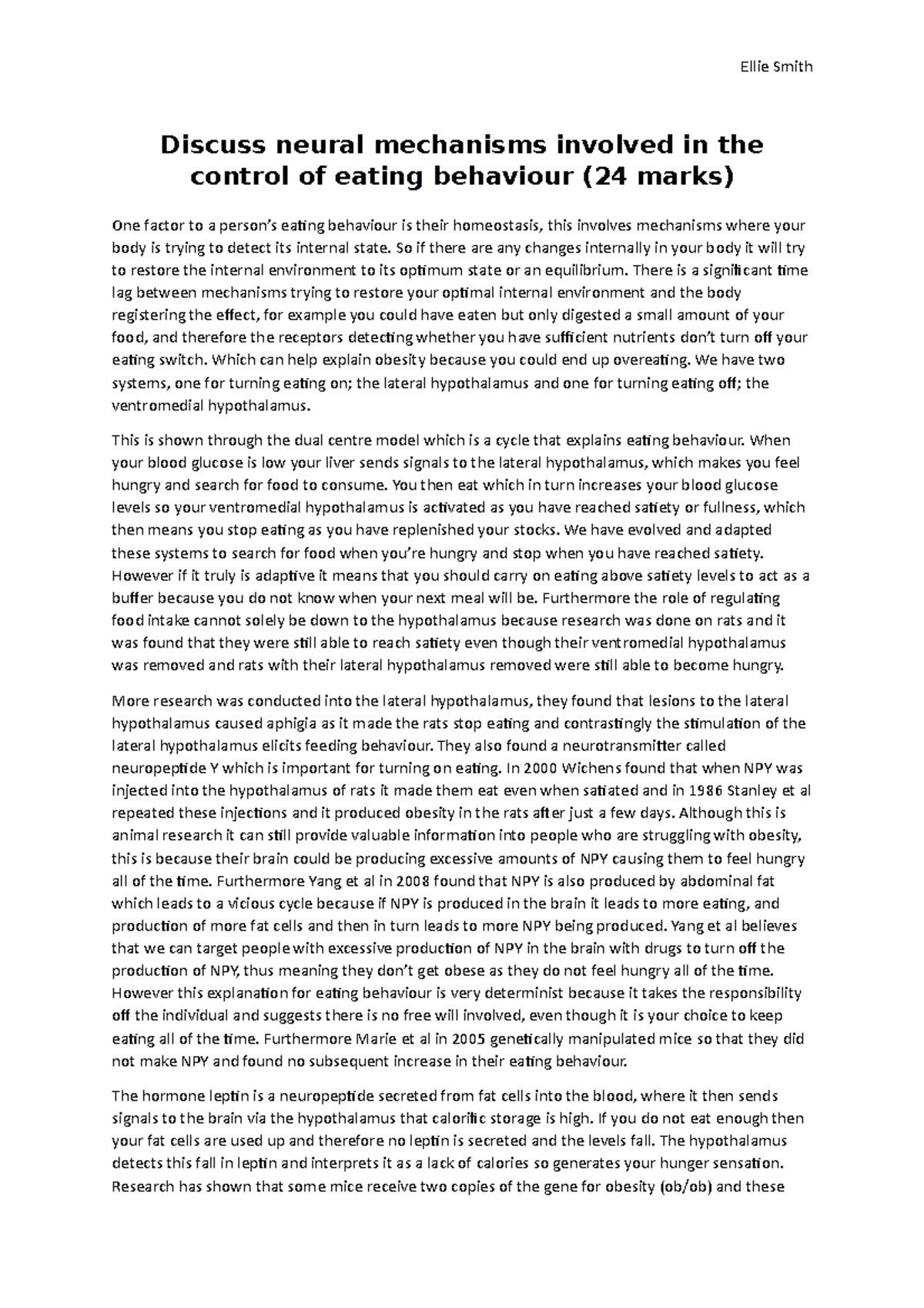 Ellie Smith

Discuss neural mechanisms involved in the control of eating behaviour (24 marks)

One factor to a person's eating behaviour is their homeostasis, this involves mechanisms where your body is trying to detect its internal state. So if there are any changes internally in your body it will try to restore the internal environment to its optimum state or an equilibrium. There is a significant time lag between mechanisms trying to restore your optimal internal environment and the body registering the effect, for example you could have eaten but only digested a small amount of your food, and therefore the receptors detecting whether you have sufficient nutrients don't turn off your eating switch. Which can help explain obesity because you could end up overeating. We have two systems, one for turning eating on; the lateral hypothalamus and one for turning eating off; the ventromedial hypothalamus.

This is shown through the dual centre model which is a cycle that explains eating behaviour. When your blood glucose is low your liver sends signals to the lateral hypothalamus, which makes you feel hungry and search for food to consume. You then eat which in turn increases your blood glucose levels so your ventromedial hypothalamus is activated as you have reached satiety or fullness, which then means you stop eating as you have replenished your stocks. We have evolved and adapted these systems to search for food when you're hungry and stop when you have reached satiety. However if it truly is adaptive it means that you should carry on eating above satiety levels to act as a buffer because you do not know when your next meal will be. Furthermore the role of regulating food intake cannot solely be down to the hypothalamus because research was done on rats and it was found that they were still able to reach satiety even though their ventromedial hypothalamus was removed and rats with their lateral hypothalamus removed were still able to become hungry.

More research was conducted into the lateral hypothalamus, they found that lesions to the lateral hypothalamus caused aphigia as it made the rats stop eating and contrastingly the stimulation of the lateral hypothalamus elicits feeding behaviour. They also found a neurotransmitter called neuropeptide Y which is important for turning on eating. In 2000 Wichens found that when NPY was injected into the hypothalamus of rats it made them eat even when satiated and in 1986 Stanley et al repeated these injections and it produced obesity in the rats after just a few days. Although this is animal research it can still provide valuable information into people who are struggling with obesity, this is because their brain could be producing excessive amounts of NPY causing them to feel hungry all of the time. Furthermore Yang et al in 2008 found that NPY is also produced by abdominal fat which leads to a vicious cycle because if NPY is produced in the brain it leads to more eating, and production of more fat cells and then in turn leads to more NPY being produced. Yang et al believes that we can target people with excessive production of NPY in the brain with drugs to turn off the production of NPY, thus meaning they don't get obese as they do not feel hungry all of the time. However this explanation for eating behaviour is very determinist because it takes the responsibility off the individual and suggests there is no free will involved, even though it is your choice to keep eating all of the time. Furthermore Marie et al in 2005 genetically manipulated mice so that they did not make NPY and found no subsequent increase in their eating behaviour.

The hormone leptin is a neuropeptide secreted from fat cells into the blood, where it then sends signals to the brain via the hypothalamus that calorific storage is high. If you do not eat enough then your fat cells are used up and therefore no leptin is secreted and the levels fall. The hypothalamus detects this fall in leptin and interprets it as a lack of calories so generates your hunger sensation. Research has shown that some mice receive two copies of the gene for obesity (ob/ob) and these